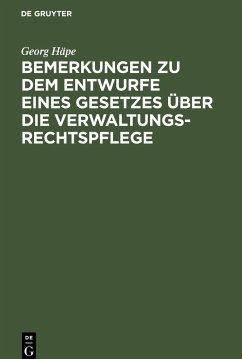 DE GRUYTER

Georg Häpe

BEMERKUNGEN ZU DEM ENTWURFE EINES GESETZES ÜBER DIE VERWALTUNGSRECHTSPFLEGE

DE G